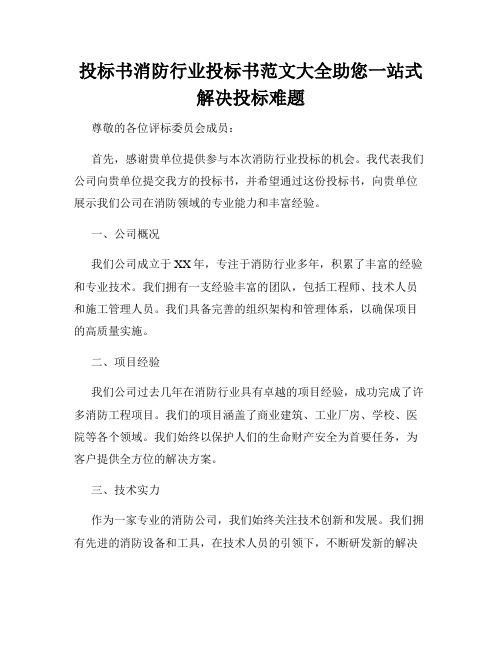 投标书消防行业投标书范文大全助您一站式解决投标难题

尊敬的各位评标委员会成员：

首先，感谢贵单位提供参与本次消防行业投标的机会。我代表我们公司向贵单位提交我方的投标书，并希望通过这份投标书，向贵单位展示我们公司在消防领域的专业能力和丰富经验。

一、公司概况

我们公司成立于XX年，专注于消防行业多年，积累了丰富的经验和专业技术。我们拥有一支经验丰富的团队，包括工程师、技术人员和施工管理人员。我们具备完善的组织架构和管理体系，以确保项目的高质量实施。

二、项目经验

我们公司过去几年在消防行业具有卓越的项目经验，成功完成了许多消防工程项目。我们的项目涵盖了商业建筑、工业厂房、学校、医院等各个领域。我们始终以保护人们的生命财产安全为首要任务，为客户提供全方位的解决方案。

三、技术实力

作为一家专业的消防公司，我们始终关注技术创新和发展。我们拥有先进的消防设备和工具，在技术人员的引领下，不断研发新的解决